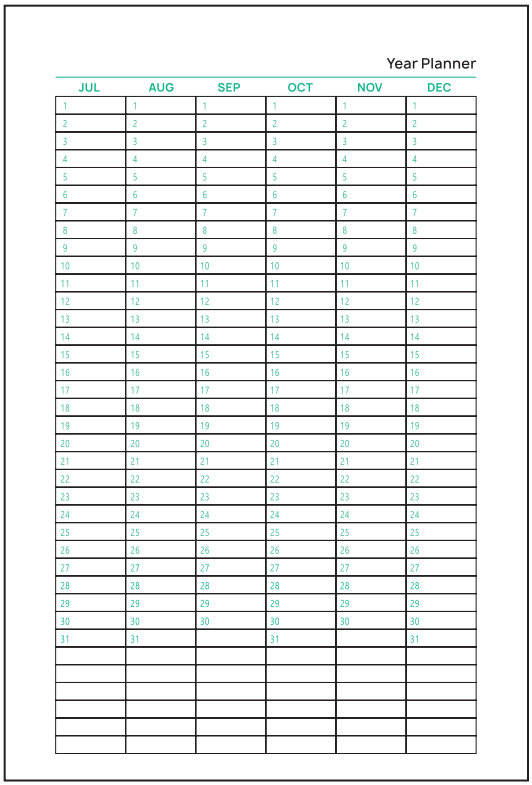 Year Planner

| JUL | AUG | SEP | OCT | NOV | DEC |
|---|---|---|---|---|---|
| 1 | 1 | 1 | 1 | 1 | 1 |
| 2 | 2 | 2 | 2 | 2 | 2 |
| 3 | 3 | 3 | 3 | 3 | 3 |
| 4 | 4 | 4 | 4 | 4 | 4 |
| 5 | 5 | 5 | 5 | 5 | 5 |
| 6 | 6 | 6 | 6 | 6 | 6 |
| 7 | 7 | 7 | 7 | 7 | 7 |
| 8 | 8 | 8 | 8 | 8 | 8 |
| 9 | 9 | 9 | 9 | 9 | 9 |
| 10 | 10 | 10 | 10 | 10 | 10 |
| 11 | 11 | 11 | 11 | 11 | 11 |
| 12 | 12 | 12 | 12 | 12 | 12 |
| 13 | 13 | 13 | 13 | 13 | 13 |
| 14 | 14 | 14 | 14 | 14 | 14 |
| 15 | 15 | 15 | 15 | 15 | 15 |
| 16 | 16 | 16 | 16 | 16 | 16 |
| 17 | 17 | 17 | 17 | 17 | 17 |
| 18 | 18 | 18 | 18 | 18 | 18 |
| 19 | 19 | 19 | 19 | 19 | 19 |
| 20 | 20 | 20 | 20 | 20 | 20 |
| 21 | 21 | 21 | 21 | 21 | 21 |
| 22 | 22 | 22 | 22 | 22 | 22 |
| 23 | 23 | 23 | 23 | 23 | 23 |
| 24 | 24 | 24 | 24 | 24 | 24 |
| 25 | 25 | 25 | 25 | 25 | 25 |
| 26 | 26 | 26 | 26 | 26 | 26 |
| 27 | 27 | 27 | 27 | 27 | 27 |
| 28 | 28 | 28 | 28 | 28 | 28 |
| 29 | 29 | 29 | 29 | 29 | 29 |
| 30 | 30 | 30 | 30 | 30 | 30 |
| 31 | 31 |  | 31 |  | 31 |
|  |  |  |  |  |  |
|  |  |  |  |  |  |
|  |  |  |  |  |  |
|  |  |  |  |  |  |
|  |  |  |  |  |  |
|  |  |  |  |  |  |